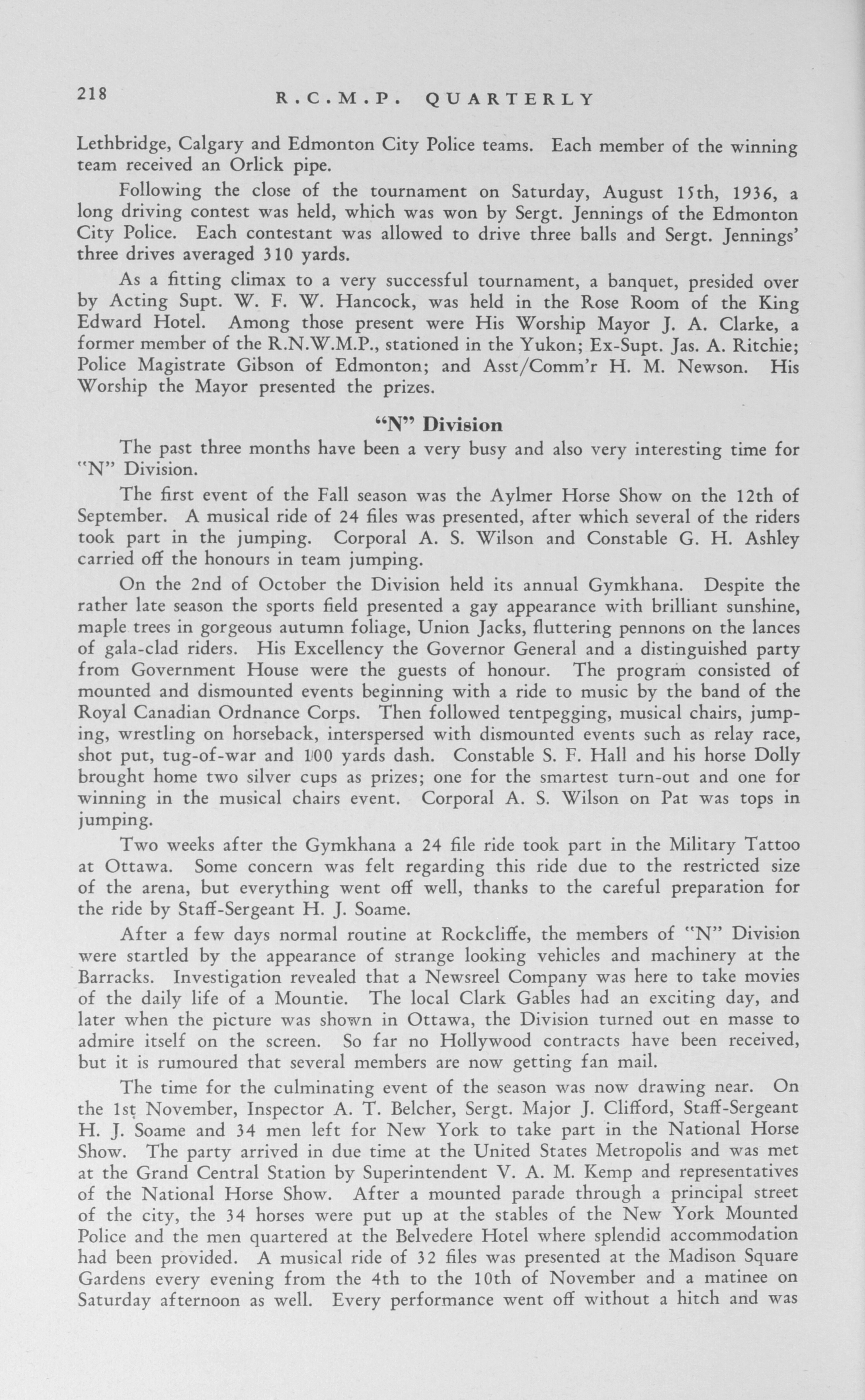 218 R.C.M.P. QUARTERLY

Lethbridge, Calgary and Edmonton City Police teams. Each member of the winning team received an Orlick pipe.

Following the close of the tournament on Saturday, August 15th, 1936, a long driving contest was held, which was won by Sergt. Jennings of the Edmonton City Police. Each contestant was allowed to drive three balls and Sergt. Jennings' three drives averaged 310 yards.

As a fitting climax to a very successful tournament, a banquet, presided over by Acting Supt. W. F. W. Hancock, was held in the Rose Room of the King Edward Hotel. Among those present were His Worship Mayor J. A. Clarke, a former member of the R.N.W.M.P., stationed in the Yukon; Ex-Supt. Jas. A. Ritchie; Police Magistrate Gibson of Edmonton; and Asst/Comm'r H. M. Newson. His Worship the Mayor presented the prizes.

"N" Division

The past three months have been a very busy and also very interesting time for "N" Division.

The first event of the Fall season was the Aylmer Horse Show on the 12th of September. A musical ride of 24 files was presented, after which several of the riders took part in the jumping. Corporal A. S. Wilson and Constable G. H. Ashley carried off the honours in team jumping.

On the 2nd of October the Division held its annual Gymkhana. Despite the rather late season the sports field presented a gay appearance with brilliant sunshine, maple trees in gorgeous autumn foliage, Union Jacks, fluttering pennons on the lances of gala-clad riders. His Excellency the Governor General and a distinguished party from Government House were the guests of honour. The program consisted of mounted and dismounted events beginning with a ride to music by the band of the Royal Canadian Ordnance Corps. Then followed tentpegging, musical chairs, jumping, wrestling on horseback, interspersed with dismounted events such as relay race, shot put, tug-of-war and 100 yards dash. Constable S. F. Hall and his horse Dolly brought home two silver cups as prizes; one for the smartest turn-out and one for winning in the musical chairs event. Corporal A. S. Wilson on Pat was tops in jumping.

Two weeks after the Gymkhana a 24 file ride took part in the Military Tattoo at Ottawa. Some concern was felt regarding this ride due to the restricted size of the arena, but everything went off well, thanks to the careful preparation for the ride by Staff-Sergeant H. J. Soame.

After a few days normal routine at Rockcliffe, the members of "N" Division were startled by the appearance of strange looking vehicles and machinery at the Barracks. Investigation revealed that a Newsreel Company was here to take movies of the daily life of a Mountie. The local Clark Gables had an exciting day, and later when the picture was shown in Ottawa, the Division turned out en masse to admire itself on the screen. So far no Hollywood contracts have been received, but it is rumoured that several members are now getting fan mail.

The time for the culminating event of the season was now drawing near. On the 1st November, Inspector A. T. Belcher, Sergt. Major J. Clifford, Staff-Sergeant H. J. Soame and 34 men left for New York to take part in the National Horse Show. The party arrived in due time at the United States Metropolis and was met at the Grand Central Station by Superintendent V. A. M. Kemp and representatives of the National Horse Show. After a mounted parade through a principal street of the city, the 34 horses were put up at the stables of the New York Mounted Police and the men quartered at the Belvedere Hotel where splendid accommodation had been provided. A musical ride of 32 files was presented at the Madison Square Gardens every evening from the 4th to the 10th of November and a matinee on Saturday afternoon as well. Every performance went off without a hitch and was